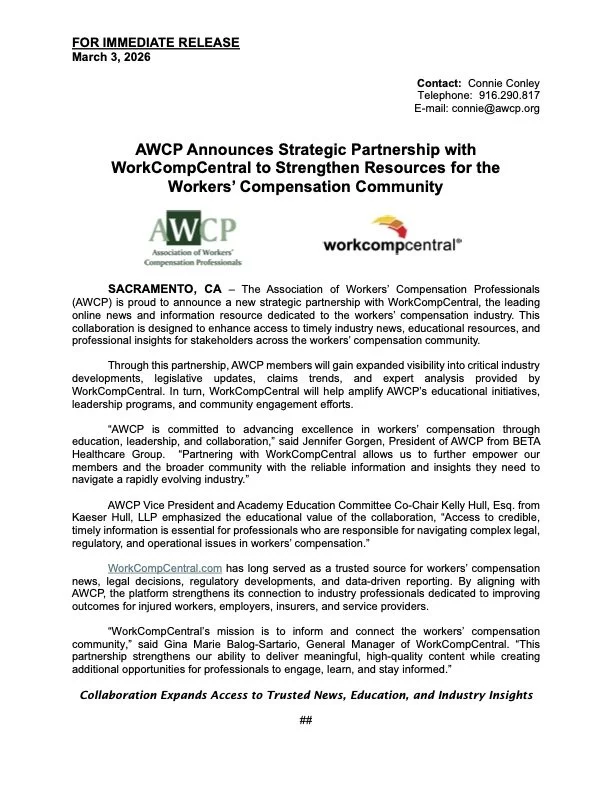 FOR IMMEDIATE RELEASE
March 3, 2026

Contact: Connie Conley
Telephone: 916.290.817
E-mail: connie@awcp.org

AWCP Announces Strategic Partnership with WorkCompCentral to Strengthen Resources for the Workers' Compensation Community

AWCP
Association of Workers' Compensation Professionals

workcompcentral®

SACRAMENTO, CA – The Association of Workers' Compensation Professionals (AWCP) is proud to announce a new strategic partnership with WorkCompCentral, the leading online news and information resource dedicated to the workers' compensation industry. This collaboration is designed to enhance access to timely industry news, educational resources, and professional insights for stakeholders across the workers' compensation community.

Through this partnership, AWCP members will gain expanded visibility into critical industry developments, legislative updates, claims trends, and expert analysis provided by WorkCompCentral. In turn, WorkCompCentral will help amplify AWCP's educational initiatives, leadership programs, and community engagement efforts.

"AWCP is committed to advancing excellence in workers' compensation through education, leadership, and collaboration," said Jennifer Gorgen, President of AWCP from BETA Healthcare Group. "Partnering with WorkCompCentral allows us to further empower our members and the broader community with the reliable information and insights they need to navigate a rapidly evolving industry."

AWCP Vice President and Academy Education Committee Co-Chair Kelly Hull, Esq. from Kaeser Hull, LLP emphasized the educational value of the collaboration, "Access to credible, timely information is essential for professionals who are responsible for navigating complex legal, regulatory, and operational issues in workers' compensation."

WorkCompCentral.com has long served as a trusted source for workers' compensation news, legal decisions, regulatory developments, and data-driven reporting. By aligning with AWCP, the platform strengthens its connection to industry professionals dedicated to improving outcomes for injured workers, employers, insurers, and service providers.

"WorkCompCentral's mission is to inform and connect the workers' compensation community," said Gina Marie Balog-Sartario, General Manager of WorkCompCentral. "This partnership strengthens our ability to deliver meaningful, high-quality content while creating additional opportunities for professionals to engage, learn, and stay informed."

Collaboration Expands Access to Trusted News, Education, and Industry Insights

##